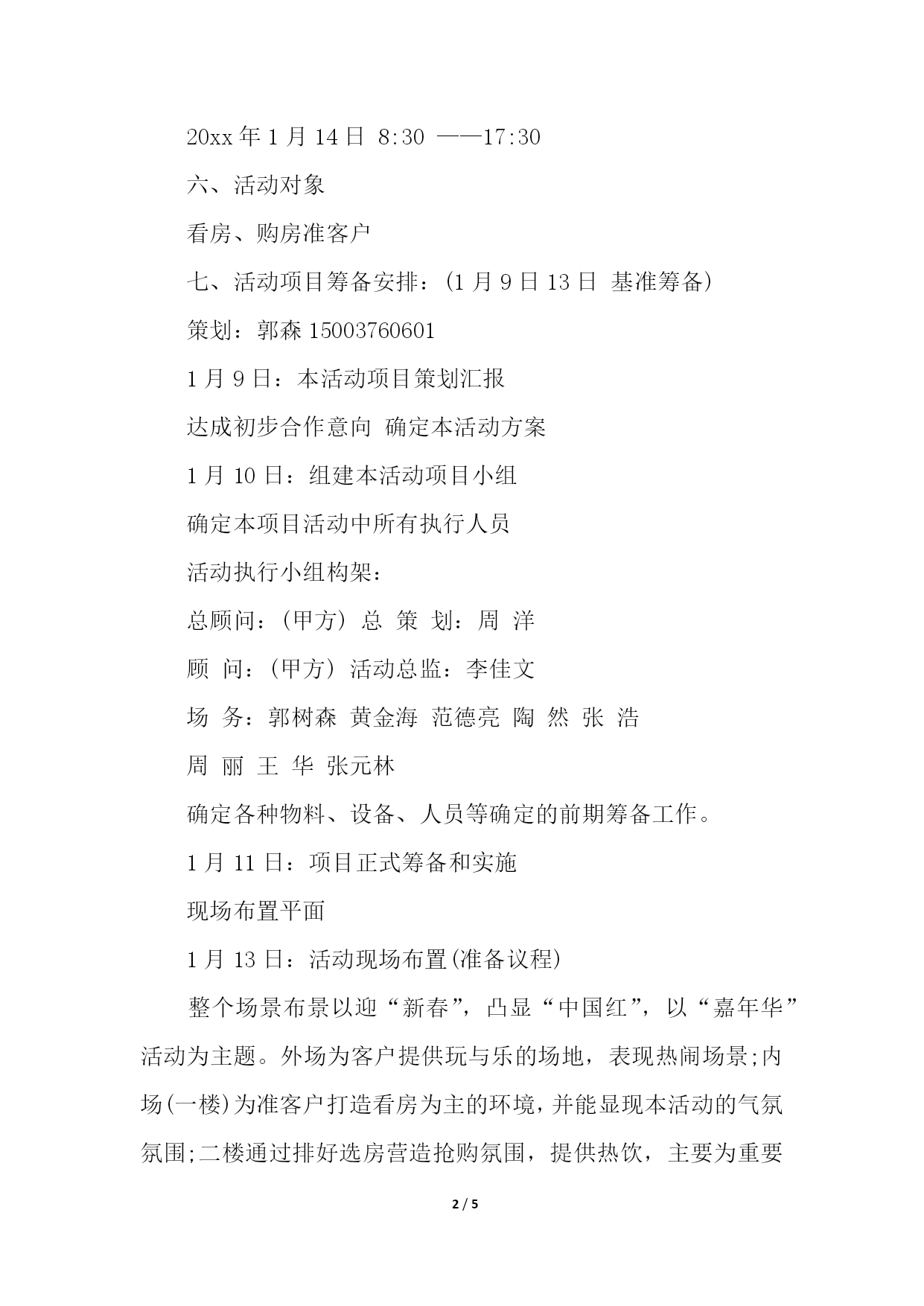 20xx 年 1 月 14 日 8:30 ——17:30

六、活动对象

看房、购房准客户

七、活动项目筹备安排:(1 月 9 日 13 日 基准筹备)

策划:郭森 15003760601

1 月 9 日:本活动项目策划汇报

达成初步合作意向 确定本活动方案

1 月 10 日:组建本活动项目小组

确定本项目活动中所有执行人员

活动执行小组构架:

总顾问:(甲方) 总 策 划:周 洋

顾 问:(甲方) 活动总监:李佳文

场 务:郭树森 黄金海 范德亮 陶 然 张 浩

周 丽 王 华 张元林

确定各种物料、设备、人员等确定的前期筹备工作。

1 月 11 日:项目正式筹备和实施

现场布置平面

1 月 13 日:活动现场布置(准备议程)

整个场景布景以迎“新春”,凸显“中国红”,以“嘉年华”活动为主题。外场为客户提供玩与乐的场地,表现热闹场景;内场(一楼)为准客户打造看房为主的环境,并能显现本活动的气氛氛围;二楼通过排好选房营造抢购氛围,提供热饮,主要为重要

2 / 5